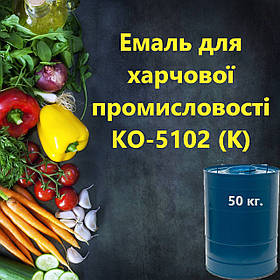 Емаль для харчової промисловості КО-5102 (К)

50 кг.